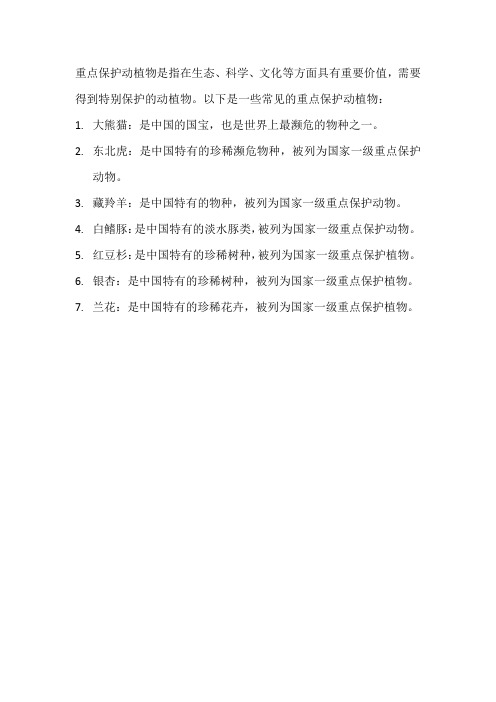 重点保护动植物是指在生态、科学、文化等方面具有重要价值，需要得到特别保护的动植物。以下是一些常见的重点保护动植物：

1. 大熊猫：是中国的国宝，也是世界上最濒危的物种之一。
2. 东北虎：是中国特有的珍稀濒危物种，被列为国家一级重点保护动物。
3. 藏羚羊：是中国特有的物种，被列为国家一级重点保护动物。
4. 白鳍豚：是中国特有的淡水豚类，被列为国家一级重点保护动物。
5. 红豆杉：是中国特有的珍稀树种，被列为国家一级重点保护植物。
6. 银杏：是中国特有的珍稀树种，被列为国家一级重点保护植物。
7. 兰花：是中国特有的珍稀花卉，被列为国家一级重点保护植物。